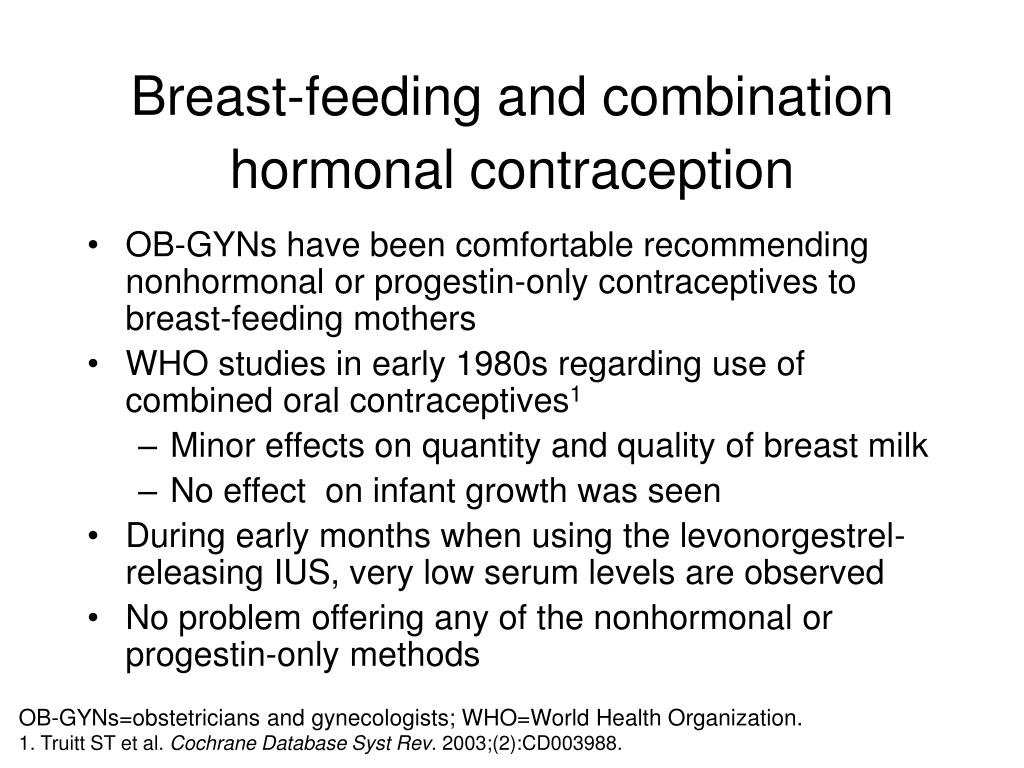 Breast-feeding and combination hormonal contraception

• OB-GYNs have been comfortable recommending nonhormonal or progestin-only contraceptives to breast-feeding mothers
• WHO studies in early 1980s regarding use of combined oral contraceptives$^1$
– Minor effects on quantity and quality of breast milk
– No effect on infant growth was seen
• During early months when using the levonorgestrel-releasing IUS, very low serum levels are observed
• No problem offering any of the nonhormonal or progestin-only methods

OB-GYNs=obstetricians and gynecologists; WHO=World Health Organization.
1. Truitt ST et al. Cochrane Database Syst Rev. 2003;(2):CD003988.